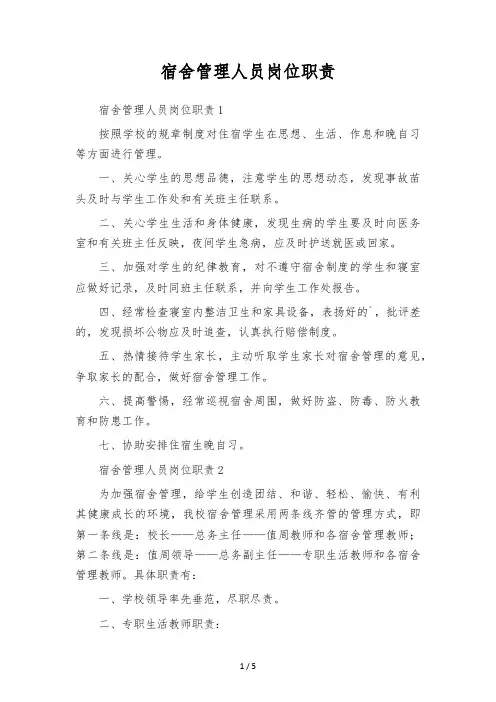 宿舍管理人员岗位职责

宿舍管理人员岗位职责1

按照学校的规章制度对住宿学生在思想、生活、作息和晚自习等方面进行管理。

一、关心学生的思想品德，注意学生的思想动态，发现事故苗头及时与学生工作处和有关班主任联系。

二、关心学生生活和身体健康，发现生病的学生要及时向医务室和有关班主任反映，夜间学生急病，应及时护送就医或回家。

三、加强对学生的纪律教育，对不遵守宿舍制度的学生和寝室应做好记录，及时同班主任联系，并向学生工作处报告。

四、经常检查寝室内整洁卫生和家具设备，表扬好的`，批评差的，发现损坏公物应及时追查，认真执行赔偿制度。

五、热情接待学生家长，主动听取学生家长对宿舍管理的意见，争取家长的配合，做好宿舍管理工作。

六、提高警惕，经常巡视宿舍周围，做好防盗、防毒、防火教育和防患工作。

七、协助安排住宿生晚自习。

宿舍管理人员岗位职责2

为加强宿舍管理，给学生创造团结、和谐、轻松、愉快、有利其健康成长的环境，我校宿舍管理采用两条线齐管的管理方式，即第一条线是：校长——总务主任——值周教师和各宿舍管理教师；第二条线是：值周领导——总务副主任——专职生活教师和各宿舍管理教师。具体职责有：

一、学校领导率先垂范，尽职尽责。

二、专职生活教师职责：

1 / 5